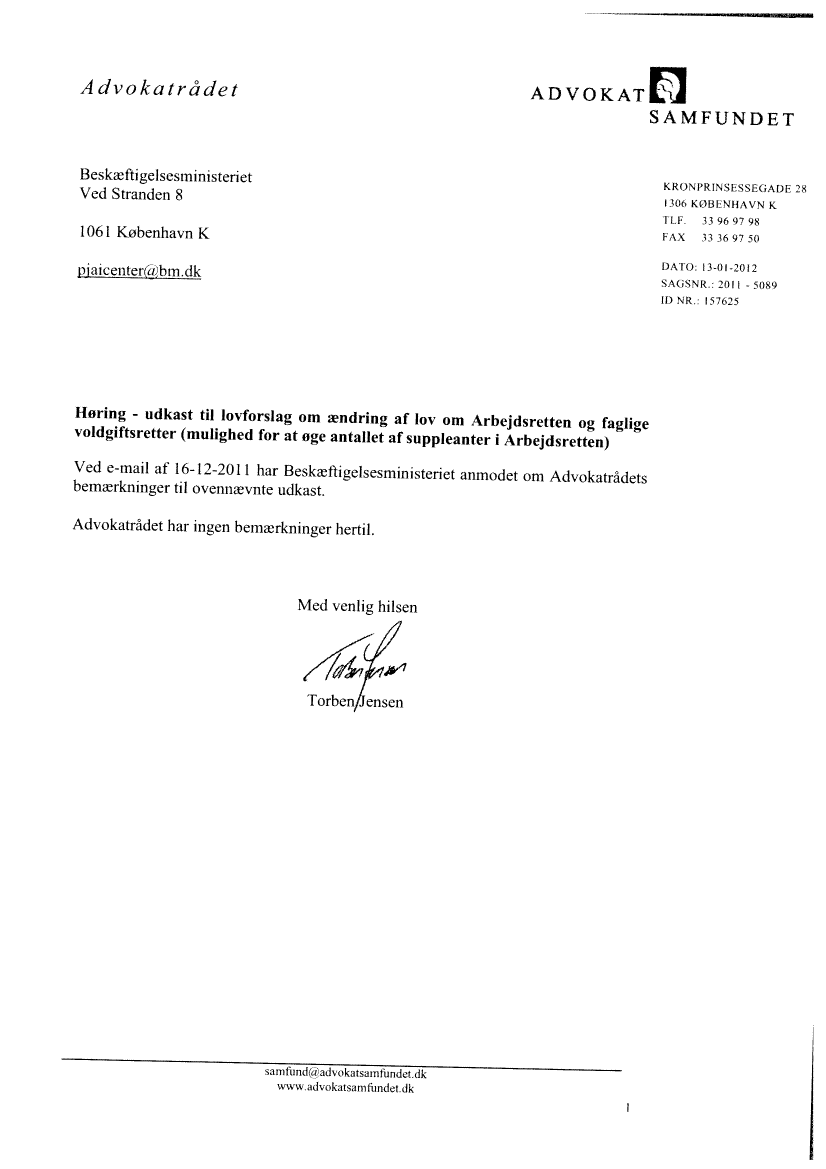 Advokatrådet

ADVOKAT SAMFUNDET

Beskæftigelsesministeriet
Ved Stranden 8

1061 København K

pjaicenter@bm.dk

KRONPRINSESSEGADE 28
1306 KØBENHAVN K
TLF. 33 96 97 98
FAX 33 36 97 50

DATO: 13-01-2012
SAGSNR.: 2011 - 5089
ID NR.: 157625

Høring - udkast til lovforslag om ændring af lov om Arbejdsretten og faglige voldgiftsretter (mulighed for at øge antallet af suppleanter i Arbejdsretten)

Ved e-mail af 16-12-2011 har Beskæftigelsesministeriet anmodet om Advokatrådets bemærkninger til ovennævnte udkast.

Advokatrådet har ingen bemærkninger hertil.

Med venlig hilsen

Torben Jensen

samfund@advokatsamfundet.dk
www.advokatsamfundet.dk

1